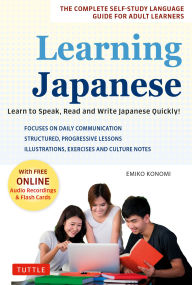 THE COMPLETE SELF-STUDY LANGUAGE GUIDE FOR ADULT LEARNERS

Learning Japanese

Learn to Speak, Read and Write Japanese Quickly!

FOCUSES ON DAILY COMMUNICATION
STRUCTURED, PROGRESSIVE LESSONS
ILLUSTRATIONS, EXERCISES AND CULTURE NOTES

With FREE ONLINE Audio Recordings & Flash Cards

EMIKO KONOMI

TUTTLE